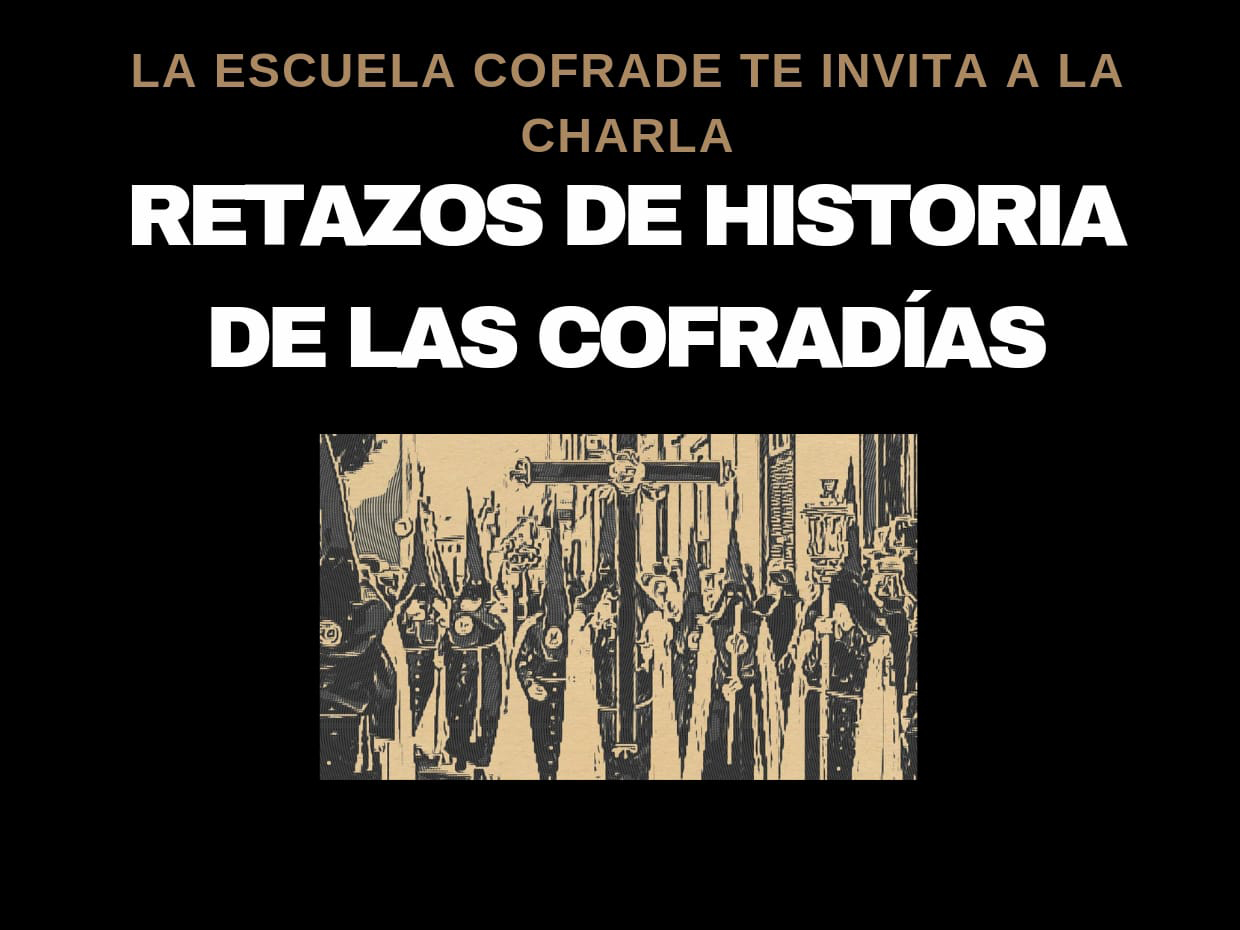 LA ESCUELA COFRADE TE INVITA A LA CHARLA

RETAZOS DE HISTORIA DE LAS COFRADÍAS